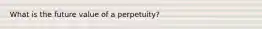 What is the future value of a perpetuity?